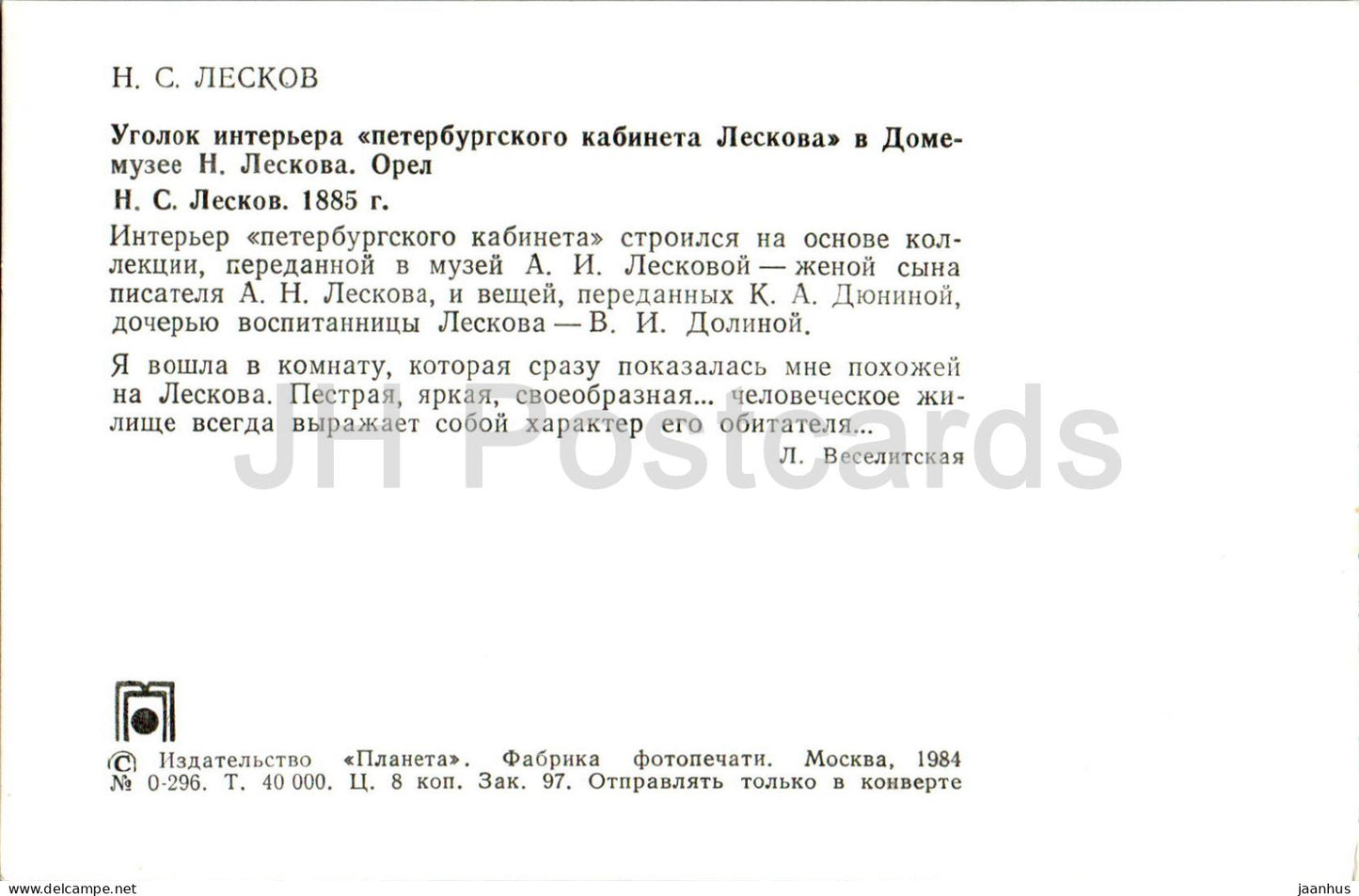 Н. С. ЛЕСКОВ

Уголок интерьера «петербургского кабинета Лескова» в Доме-музее Н. Лескова. Орел

Н. С. Лесков. 1885 г.

Интерьер «петербургского кабинета» строился на основе коллекции, переданной в музей А. И. Лесковой — женой сына писателя А. Н. Лескова, и вещей, переданных К. А. Дюниной, дочерью воспитанницы Лескова — В. И. Долиной.

Я вошла в комнату, которая сразу показалась мне похожей на Лескова. Пестрая, яркая, своеобразная... человеческое жилище всегда выражает собой характер его обитателя...

Л. Веселитская

JH Postcards

© Издательство «Планета». Фабрика фотопечати. Москва, 1984
№ 0-296. Т. 40 000. Ц. 8 коп. Зак. 97. Отправлять только в конверте

www.delcampe.net

jaanhus